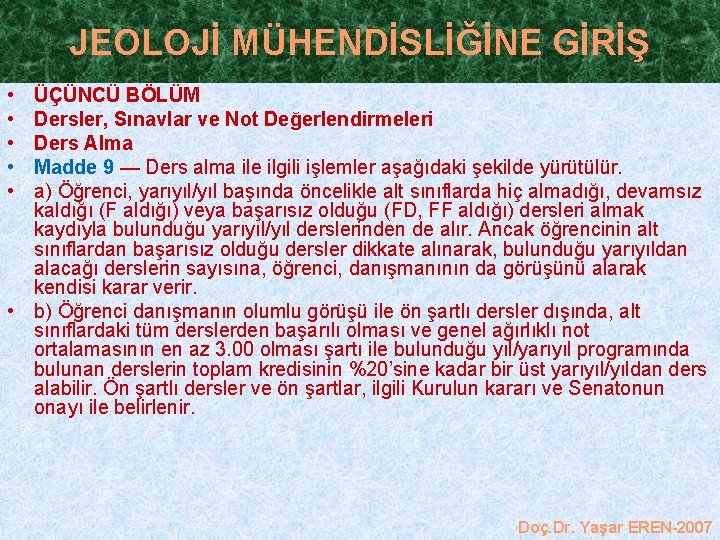 JEOLOJİ MÜHENDİSLİĞİNE GİRİŞ

• ÜÇÜNCÜ BÖLÜM
• Dersler, Sınavlar ve Not Değerlendirmeleri
• Ders Alma
• Madde 9 — Ders alma ile ilgili işlemler aşağıdaki şekilde yürütülür.
• a) Öğrenci, yarıyıl/yıl başında öncelikle alt sınıflarda hiç almadığı, devamsız kaldığı (F aldığı) veya başarısız olduğu (FD, FF aldığı) dersleri almak kaydıyla bulunduğu yarıyıl/yıl derslerinden de alır. Ancak öğrencinin alt sınıflardan başarısız olduğu dersler dikkate alınarak, bulunduğu yarıyıldan alacağı derslerin sayısına, öğrenci, danışmanının da görüşünü alarak kendisi karar verir.
• b) Öğrenci danışmanın olumlu görüşü ile ön şartlı dersler dışında, alt sınıflardaki tüm derslerden başarılı olması ve genel ağırlıklı not ortalamasının en az 3.00 olması şartı ile bulunduğu yıl/yarıyıl programında bulunan derslerin toplam kredisinin %20'sine kadar bir üst yarıyıl/yıldan ders alabilir. Ön şartlı dersler ve ön şartlar, ilgili Kurulun kararı ve Senatonun onayı ile belirlenir.

Doç.Dr. Yaşar EREN-2007